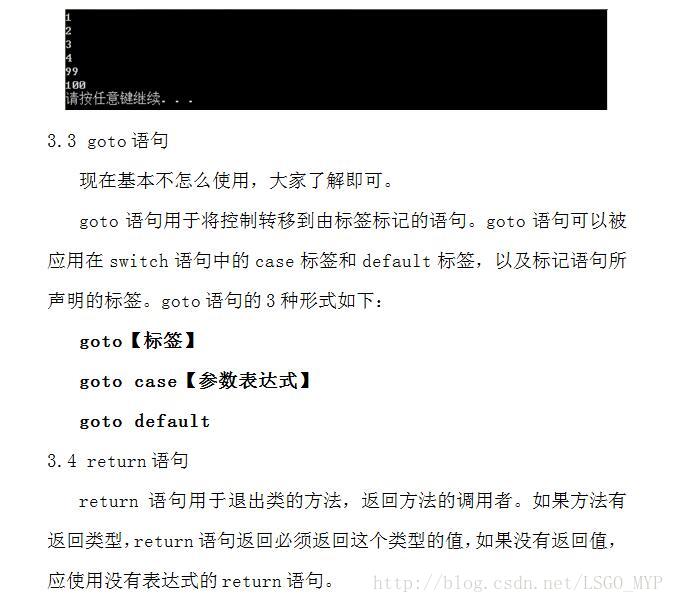 1
2
3
4
99
100
请按任意键继续. . .

3.3 goto 语句

现在基本不怎么使用，大家了解即可。

goto 语句用于将控制转移到由标签标记的语句。goto 语句可以被应用在 switch 语句中的 case 标签和 default 标签，以及标记语句所声明的标签。goto 语句的 3 种形式如下：

goto【标签】

goto case【参数表达式】

goto default

3.4 return 语句

return 语句用于退出类的方法，返回方法的调用者。如果方法有返回类型，return 语句返回必须返回这个类型的值，如果没有返回值，应使用没有表达式的 return 语句。

http://blog.csdn.net/LSGO_MYP